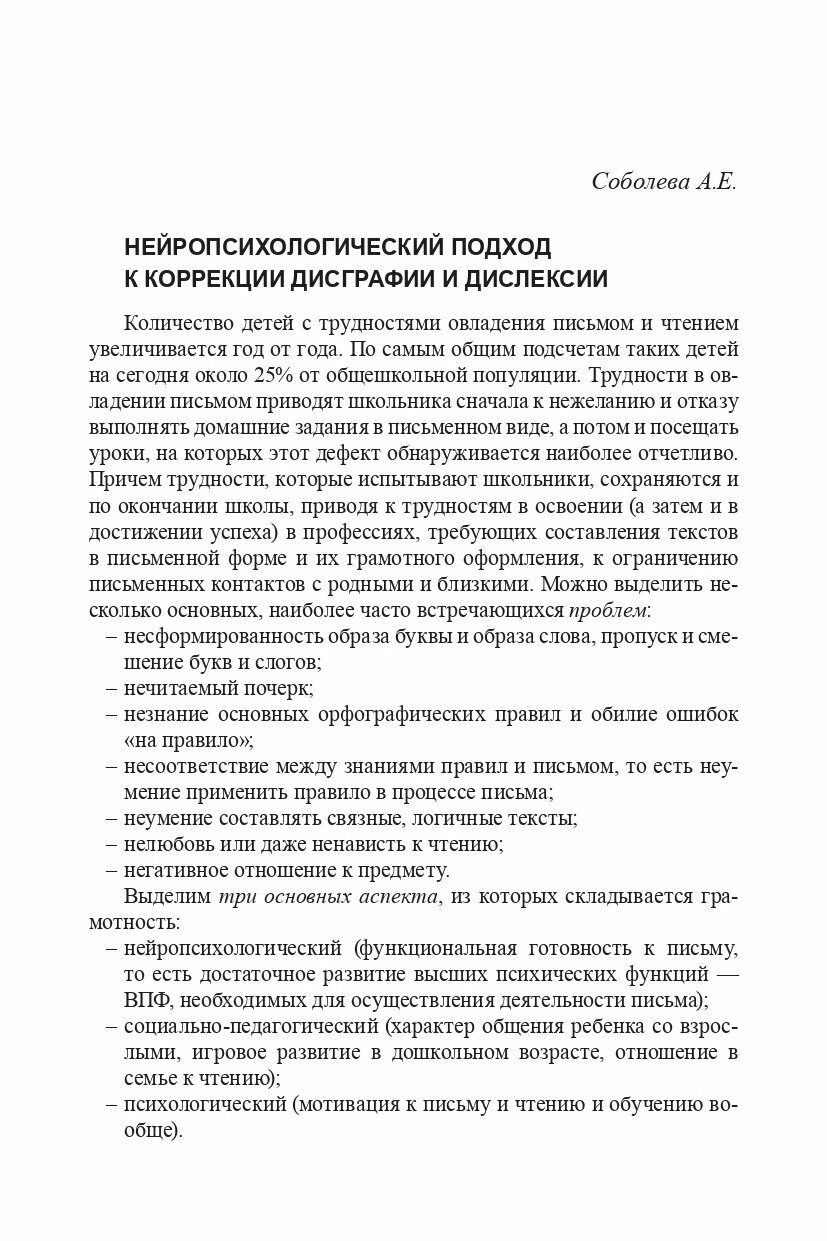 Соболева А.Е.

НЕЙРОПСИХОЛОГИЧЕСКИЙ ПОДХОД К КОРРЕКЦИИ ДИСГРАФИИ И ДИСЛЕКСИИ

Количество детей с трудностями овладения письмом и чтением увеличивается год от года. По самым общим подсчетам таких детей на сегодня около 25% от общешкольной популяции. Трудности в овладении письмом приводят школьника сначала к нежеланию и отказу выполнять домашние задания в письменном виде, а потом и посещать уроки, на которых этот дефект обнаруживается наиболее отчетливо. Причем трудности, которые испытывают школьники, сохраняются и по окончании школы, приводя к трудностям в освоении (а затем и в достижении успеха) в профессиях, требующих составления текстов в письменной форме и их грамотного оформления, к ограничению письменных контактов с родными и близкими. Можно выделить несколько основных, наиболее часто встречающихся проблем:
– несформированность образа буквы и образа слова, пропуск и смешение букв и слогов;
– нечитаемый почерк;
– незнание основных орфографических правил и обилие ошибок «на правило»;
– несоответствие между знаниями правил и письмом, то есть неумение применить правило в процессе письма;
– неумение составлять связные, логичные тексты;
– нелюбовь или даже ненависть к чтению;
– негативное отношение к предмету.

Выделим три основных аспекта, из которых складывается грамотность:
– нейропсихологический (функциональная готовность к письму, то есть достаточное развитие высших психических функций — ВПФ, необходимых для осуществления деятельности письма);
– социально-педагогический (характер общения ребенка со взрослыми, игровое развитие в дошкольном возрасте, отношение в семье к чтению);
– психологический (мотивация к письму и чтению и обучению вообще).